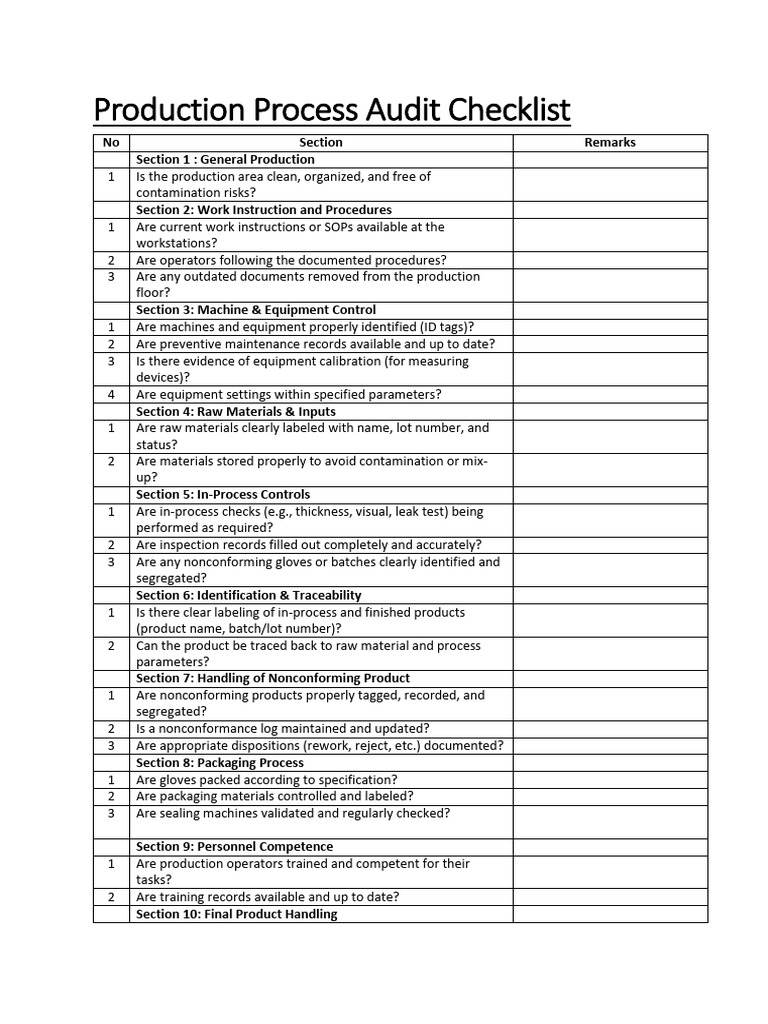 Production Process Audit Checklist

| No | Section | Remarks |
|---|---|---|
| | Section 1 : General Production | |
| 1 | Is the production area clean, organized, and free of contamination risks? | |
| | Section 2: Work Instruction and Procedures | |
| 1 | Are current work instructions or SOPs available at the workstations? | |
| 2 | Are operators following the documented procedures? | |
| 3 | Are any outdated documents removed from the production floor? | |
| | Section 3: Machine & Equipment Control | |
| 1 | Are machines and equipment properly identified (ID tags)? | |
| 2 | Are preventive maintenance records available and up to date? | |
| 3 | Is there evidence of equipment calibration (for measuring devices)? | |
| 4 | Are equipment settings within specified parameters? | |
| | Section 4: Raw Materials & Inputs | |
| 1 | Are raw materials clearly labeled with name, lot number, and status? | |
| 2 | Are materials stored properly to avoid contamination or mix-up? | |
| | Section 5: In-Process Controls | |
| 1 | Are in-process checks (e.g., thickness, visual, leak test) being performed as required? | |
| 2 | Are inspection records filled out completely and accurately? | |
| 3 | Are any nonconforming gloves or batches clearly identified and segregated? | |
| | Section 6: Identification & Traceability | |
| 1 | Is there clear labeling of in-process and finished products (product name, batch/lot number)? | |
| 2 | Can the product be traced back to raw material and process parameters? | |
| | Section 7: Handling of Nonconforming Product | |
| 1 | Are nonconforming products properly tagged, recorded, and segregated? | |
| 2 | Is a nonconformance log maintained and updated? | |
| 3 | Are appropriate dispositions (rework, reject, etc.) documented? | |
| | Section 8: Packaging Process | |
| 1 | Are gloves packed according to specification? | |
| 2 | Are packaging materials controlled and labeled? | |
| 3 | Are sealing machines validated and regularly checked? | |
| | Section 9: Personnel Competence | |
| 1 | Are production operators trained and competent for their tasks? | |
| 2 | Are training records available and up to date? | |
| | Section 10: Final Product Handling | |